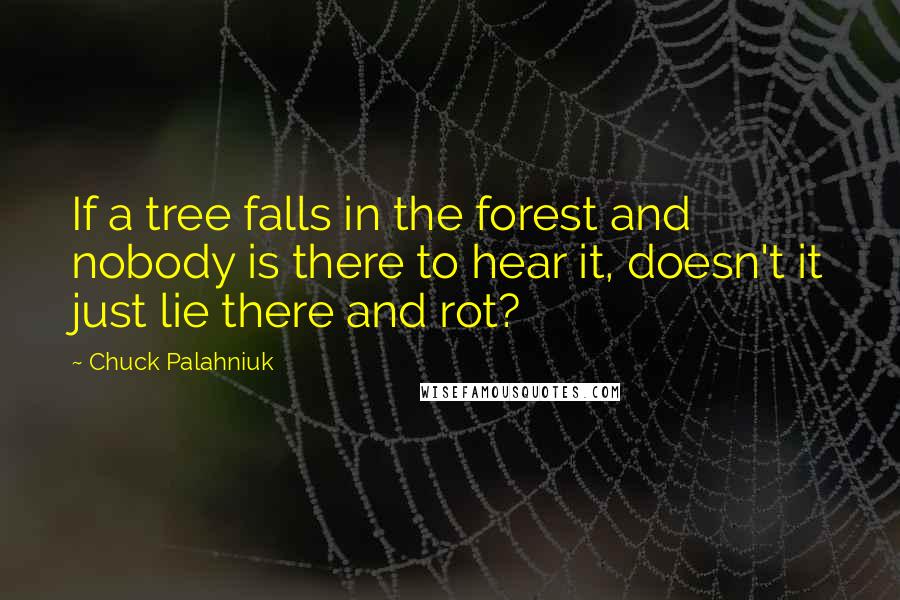 If a tree falls in the forest and nobody is there to hear it, doesn't it just lie there and rot?

~ Chuck Palahniuk

WISEFAMOUSQUOTES.COM